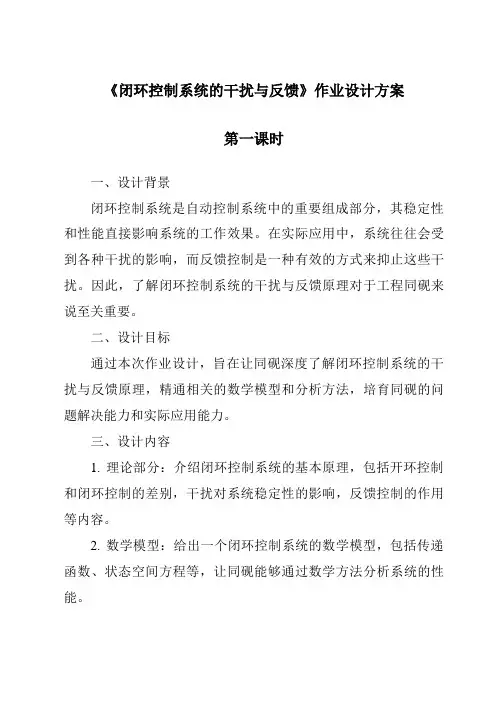 《闭环控制系统的干扰与反馈》作业设计方案

第一课时

一、设计背景

闭环控制系统是自动控制系统中的重要组成部分，其稳定性和性能直接影响系统的工作效果。在实际应用中，系统往往会受到各种干扰的影响，而反馈控制是一种有效的方式来抑止这些干扰。因此，了解闭环控制系统的干扰与反馈原理对于工程同砚来说至关重要。

二、设计目标

通过本次作业设计，旨在让同砚深度了解闭环控制系统的干扰与反馈原理，精通相关的数学模型和分析方法，培育同砚的问题解决能力和实际应用能力。

三、设计内容

1. 理论部分：介绍闭环控制系统的基本原理，包括开环控制和闭环控制的差别，干扰对系统稳定性的影响，反馈控制的作用等内容。

2. 数学模型：给出一个闭环控制系统的数学模型，包括传递函数、状态空间方程等，让同砚能够通过数学方法分析系统的性能。